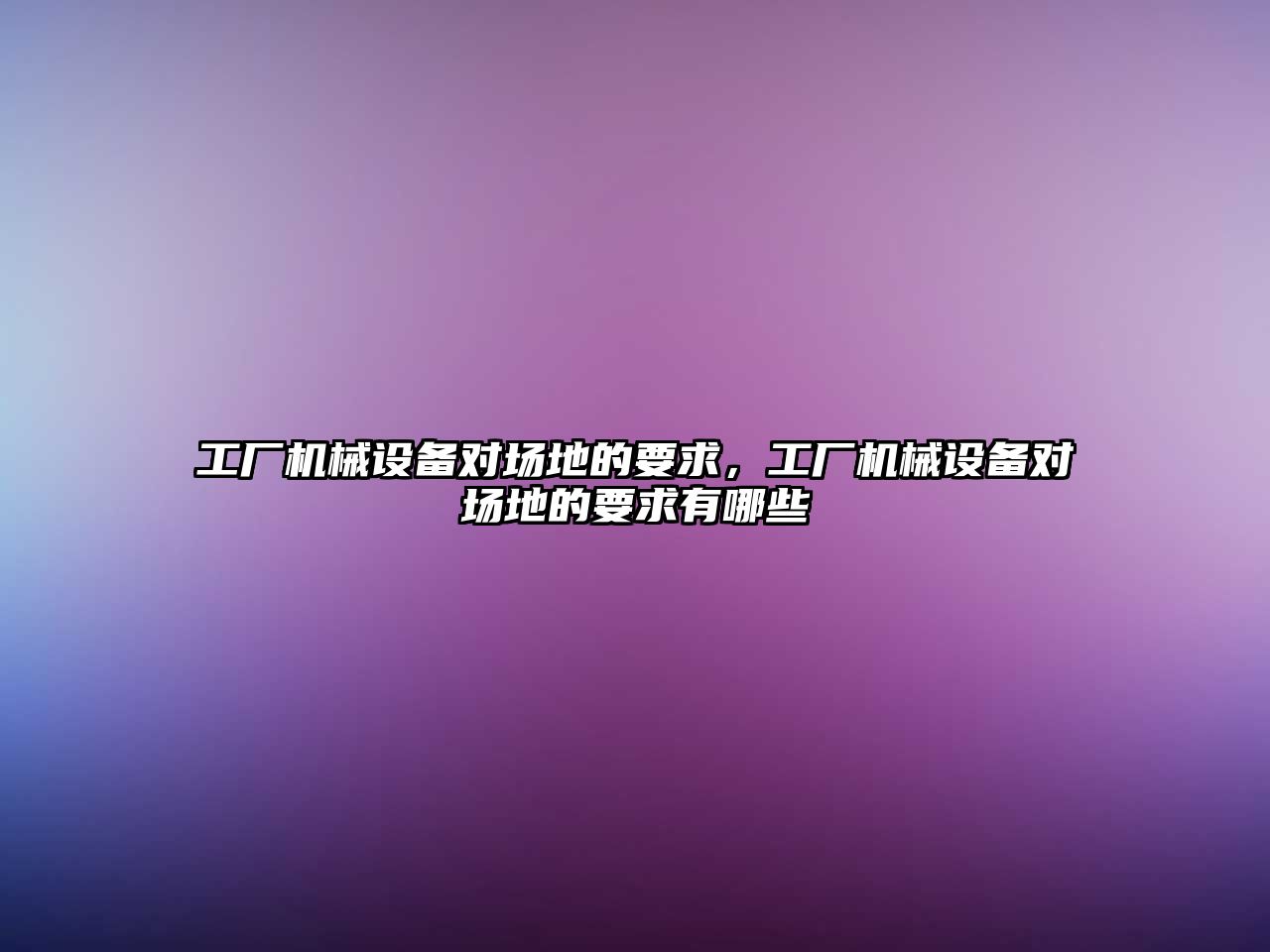 工厂机械设备对场地的要求，工厂机械设备对场地的要求有哪些